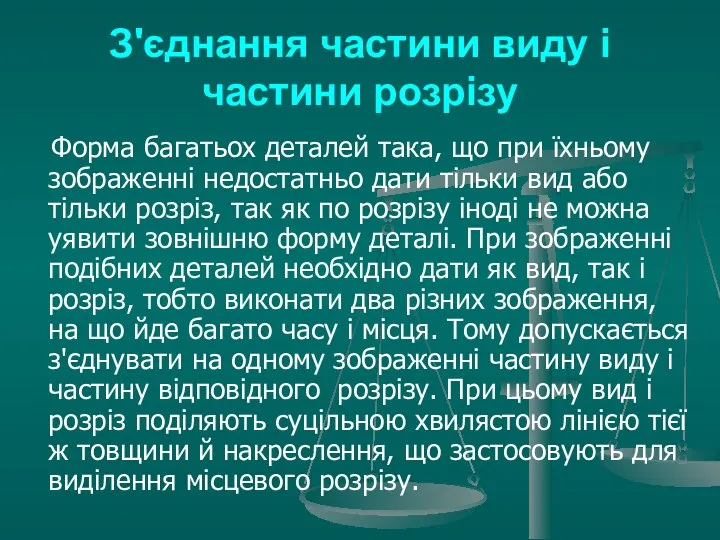 З'єднання частини виду і частини розрізу

Форма багатьох деталей така, що при їхньому зображенні недостатньо дати тільки вид або тільки розріз, так як по розрізу іноді не можна уявити зовнішню форму деталі. При зображенні подібних деталей необхідно дати як вид, так і розріз, тобто виконати два різних зображення, на що йде багато часу і місця. Тому допускається з'єднувати на одному зображенні частину виду і частину відповідного розрізу. При цьому вид і розріз поділяють суцільною хвилястою лінією тієї ж товщини й накреслення, що застосовують для виділення місцевого розрізу.